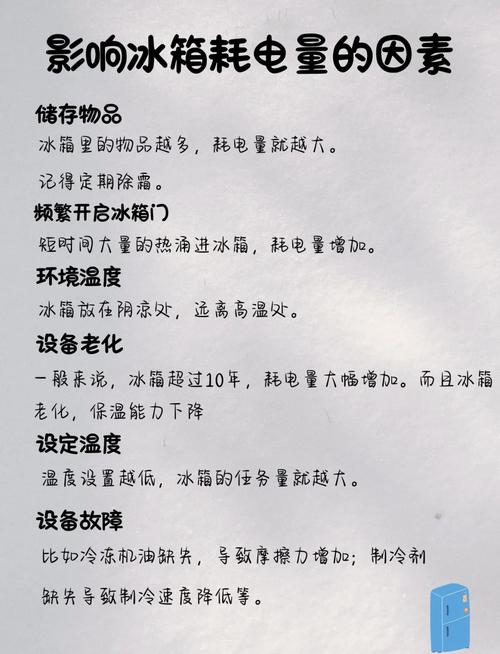 影响冰箱耗电量的因素

储存物品

冰箱里的物品越多，耗电量就越大。

记得定期除霜。

频繁开启冰箱门

短时间大量的热涌进冰箱，耗电量增加。

环境温度

冰箱放在阴凉处，远离高温处。

设备老化

一般来说，冰箱超过10年，耗电量大幅增加。而且冰箱老化，保温能力下降

设定温度

温度设置越低，冰箱的任务量就越大。

设备故障

比如冷冻机油缺失，导致摩擦力增加；制冷剂缺失导致制冷速度降低等。